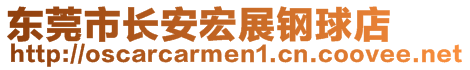 东莞市长安宏展钢球店
http://oscarcarmen1.cn.coovee.net